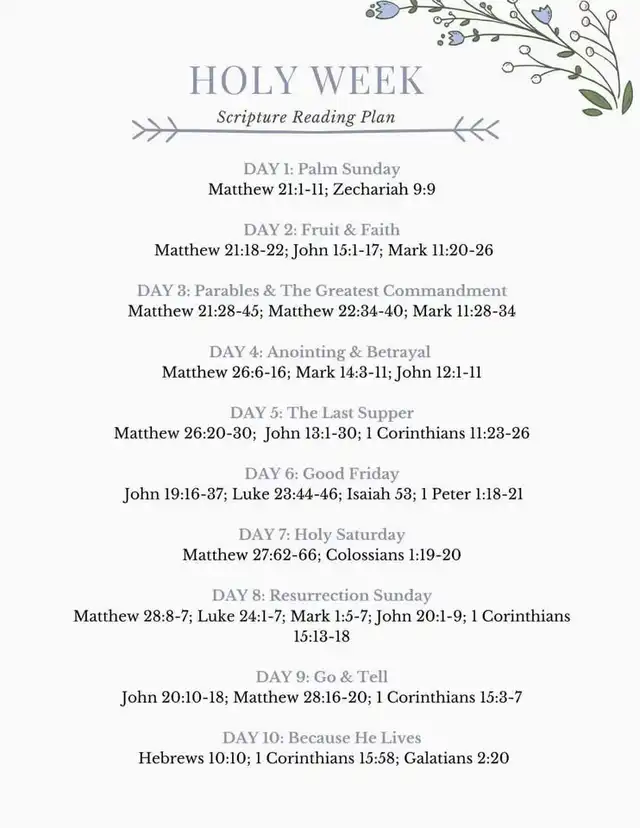 HOLY WEEK

Scripture Reading Plan

DAY 1: Palm Sunday
Matthew 21:1-11; Zechariah 9:9

DAY 2: Fruit & Faith
Matthew 21:18-22; John 15:1-17; Mark 11:20-26

DAY 3: Parables & The Greatest Commandment
Matthew 21:28-45; Matthew 22:34-40; Mark 11:28-34

DAY 4: Anointing & Betrayal
Matthew 26:6-16; Mark 14:3-11; John 12:1-11

DAY 5: The Last Supper
Matthew 26:20-30; John 13:1-30; 1 Corinthians 11:23-26

DAY 6: Good Friday
John 19:16-37; Luke 23:44-46; Isaiah 53; 1 Peter 1:18-21

DAY 7: Holy Saturday
Matthew 27:62-66; Colossians 1:19-20

DAY 8: Resurrection Sunday
Matthew 28:8-7; Luke 24:1-7; Mark 1:5-7; John 20:1-9; 1 Corinthians 15:13-18

DAY 9: Go & Tell
John 20:10-18; Matthew 28:16-20; 1 Corinthians 15:3-7

DAY 10: Because He Lives
Hebrews 10:10; 1 Corinthians 15:58; Galatians 2:20